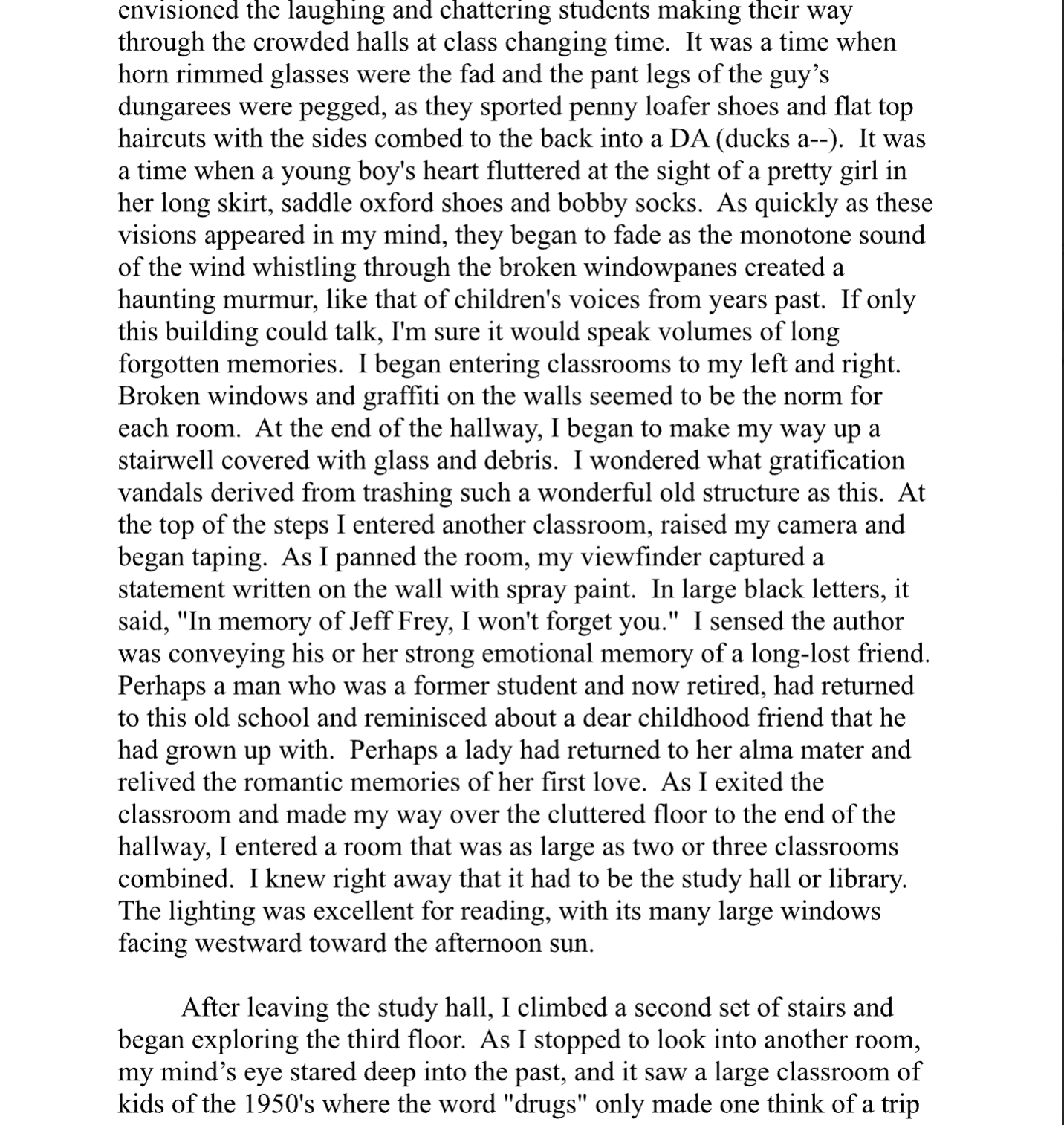 envisioned the laughing and chattering students making their way through the crowded halls at class changing time. It was a time when horn rimmed glasses were the fad and the pant legs of the guy's dungarees were pegged, as they sported penny loafer shoes and flat top haircuts with the sides combed to the back into a DA (ducks a--). It was a time when a young boy's heart fluttered at the sight of a pretty girl in her long skirt, saddle oxford shoes and bobby socks. As quickly as these visions appeared in my mind, they began to fade as the monotone sound of the wind whistling through the broken windowpanes created a haunting murmur, like that of children's voices from years past. If only this building could talk, I'm sure it would speak volumes of long forgotten memories. I began entering classrooms to my left and right. Broken windows and graffiti on the walls seemed to be the norm for each room. At the end of the hallway, I began to make my way up a stairwell covered with glass and debris. I wondered what gratification vandals derived from trashing such a wonderful old structure as this. At the top of the steps I entered another classroom, raised my camera and began taping. As I panned the room, my viewfinder captured a statement written on the wall with spray paint. In large black letters, it said, "In memory of Jeff Frey, I won't forget you." I sensed the author was conveying his or her strong emotional memory of a long-lost friend. Perhaps a man who was a former student and now retired, had returned to this old school and reminisced about a dear childhood friend that he had grown up with. Perhaps a lady had returned to her alma mater and relived the romantic memories of her first love. As I exited the classroom and made my way over the cluttered floor to the end of the hallway, I entered a room that was as large as two or three classrooms combined. I knew right away that it had to be the study hall or library. The lighting was excellent for reading, with its many large windows facing westward toward the afternoon sun.

After leaving the study hall, I climbed a second set of stairs and began exploring the third floor. As I stopped to look into another room, my mind's eye stared deep into the past, and it saw a large classroom of kids of the 1950's where the word "drugs" only made one think of a trip